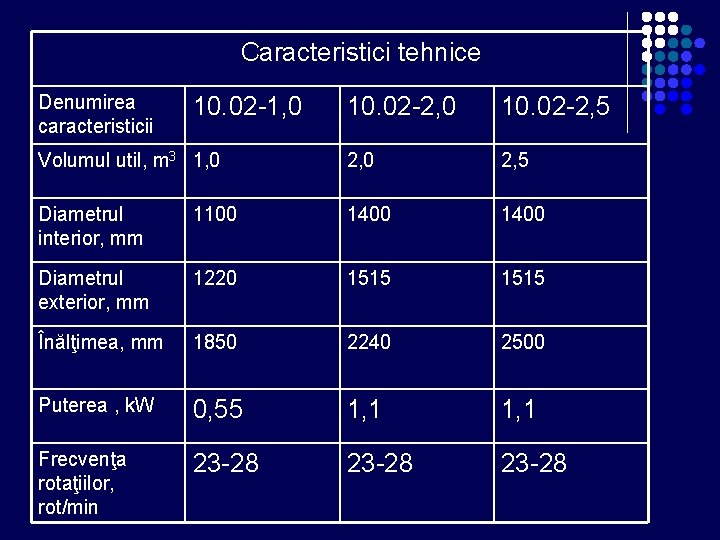 | Caracteristici tehnice | | | |
|---|---|---|---|
| Denumirea caracteristicii | 10.02-1,0 | 10.02-2,0 | 10.02-2,5 |
| Volumul util, $m^3$ | 1,0 | 2,0 | 2,5 |
| Diametrul interior, mm | 1100 | 1400 | 1400 |
| Diametrul exterior, mm | 1220 | 1515 | 1515 |
| Înălţimea, mm | 1850 | 2240 | 2500 |
| Puterea , kW | 0,55 | 1,1 | 1,1 |
| Frecvenţa rotaţiilor, rot/min | 23-28 | 23-28 | 23-28 |